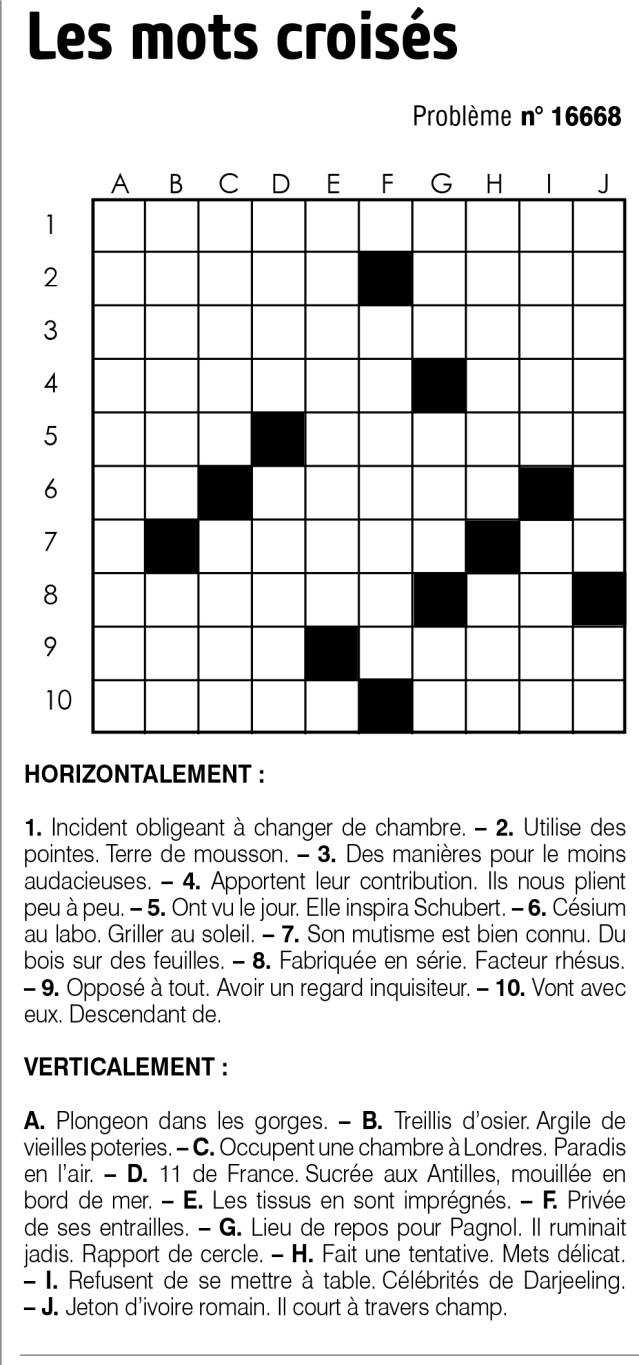 Les mots croisés

Problème n° 16668

A B C D E F G H I J
1
2
3
4
5
6
7
8
9
10

HORIZONTALEMENT :

1. Incident obligeant à changer de chambre. – 2. Utilise des pointes. Terre de mousson. – 3. Des manières pour le moins audacieuses. – 4. Apportent leur contribution. Ils nous plient peu à peu. – 5. Ont vu le jour. Elle inspira Schubert. – 6. Césium au labo. Griller au soleil. – 7. Son mutisme est bien connu. Du bois sur des feuilles. – 8. Fabriquée en série. Facteur rhésus. – 9. Opposé à tout. Avoir un regard inquisiteur. – 10. Vont avec eux. Descendant de.

VERTICALEMENT :

A. Plongeon dans les gorges. – B. Treillis d'osier. Argile de vieilles poteries. – C. Occupent une chambre à Londres. Paradis en l'air. – D. 11 de France. Sucrée aux Antilles, mouillée en bord de mer. – E. Les tissus en sont imprégnés. – F. Privée de ses entrailles. – G. Lieu de repos pour Pagnol. Il ruminait jadis. Rapport de cercle. – H. Fait une tentative. Mets délicat. – I. Refusent de se mettre à table. Célébrités de Darjeeling. – J. Jeton d'ivoire romain. Il court à travers champ.